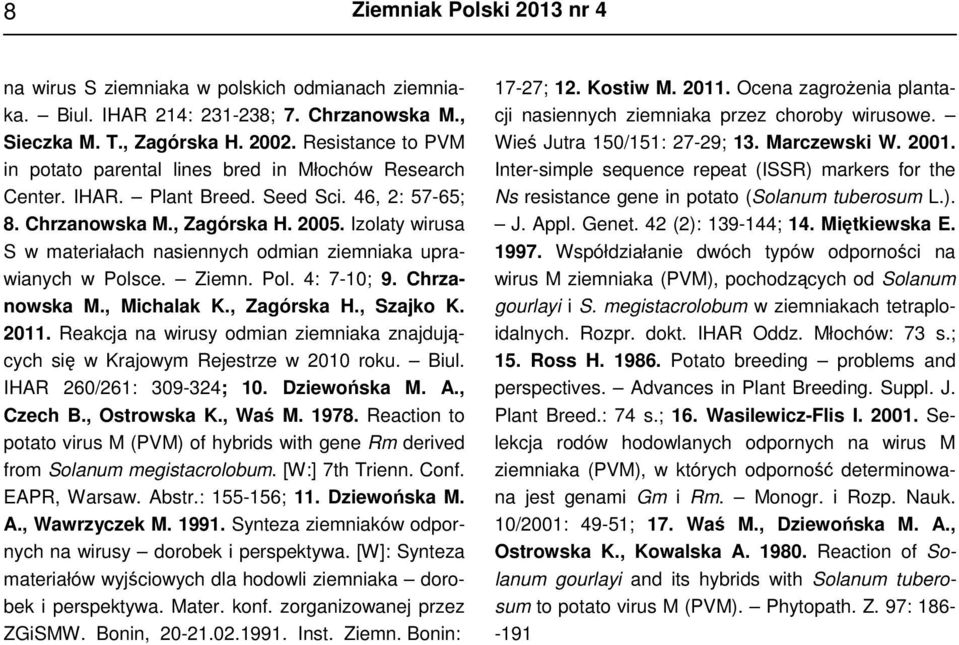 8 Ziemniak Polski 2013 nr 4

na wirus S ziemniaka w polskich odmianach ziemniaka. – Biul. IHAR 214: 231-238; 7. Chrzanowska M., Sieczka M. T., Zagórska H. 2002. Resistance to PVM in potato parental lines bred in Młochów Research Center. IHAR. – Plant Breed. Seed Sci. 46, 2: 57-65; 8. Chrzanowska M., Zagórska H. 2005. Izolaty wirusa S w materiałach nasiennych odmian ziemniaka uprawianych w Polsce. – Ziemn. Pol. 4: 7-10; 9. Chrzanowska M., Michalak K., Zagórska H., Szajko K. 2011. Reakcja na wirusy odmian ziemniaka znajdujących się w Krajowym Rejestrze w 2010 roku. – Biul. IHAR 260/261: 309-324; 10. Dziewońska M. A., Czech B., Ostrowska K., Waś M. 1978. Reaction to potato virus M (PVM) of hybrids with gene Rm derived from Solanum megistacrolobum. [W:] 7th Trienn. Conf. EAPR, Warsaw. Abstr.: 155-156; 11. Dziewońska M. A., Wawrzyczek M. 1991. Synteza ziemniaków odpornych na wirusy – dorobek i perspektywa. [W]: Synteza materiałów wyjściowych dla hodowli ziemniaka – dorobek i perspektywa. Mater. konf. zorganizowanej przez ZGiSMW. Bonin, 20-21.02.1991. Inst. Ziemn. Bonin: 17-27; 12. Kostiw M. 2011. Ocena zagrożenia plantacji nasiennych ziemniaka przez choroby wirusowe. – Wieś Jutra 150/151: 27-29; 13. Marczewski W. 2001. Inter-simple sequence repeat (ISSR) markers for the Ns resistance gene in potato (Solanum tuberosum L.). – J. Appl. Genet. 42 (2): 139-144; 14. Miętkiewska E. 1997. Współdziałanie dwóch typów odporności na wirus M ziemniaka (PVM), pochodzących od Solanum gourlayi i S. megistacrolobum w ziemniakach tetraploidalnych. Rozpr. dokt. IHAR Oddz. Młochów: 73 s.; 15. Ross H. 1986. Potato breeding – problems and perspectives. – Advances in Plant Breeding. Suppl. J. Plant Breed.: 74 s.; 16. Wasilewicz-Flis I. 2001. Selekcja rodów hodowlanych odpornych na wirus M ziemniaka (PVM), w których odporność determinowana jest genami Gm i Rm. – Monogr. i Rozp. Nauk. 10/2001: 49-51; 17. Waś M., Dziewońska M. A., Ostrowska K., Kowalska A. 1980. Reaction of Solanum gourlayi and its hybrids with Solanum tuberosum to potato virus M (PVM). – Phytopath. Z. 97: 186--191